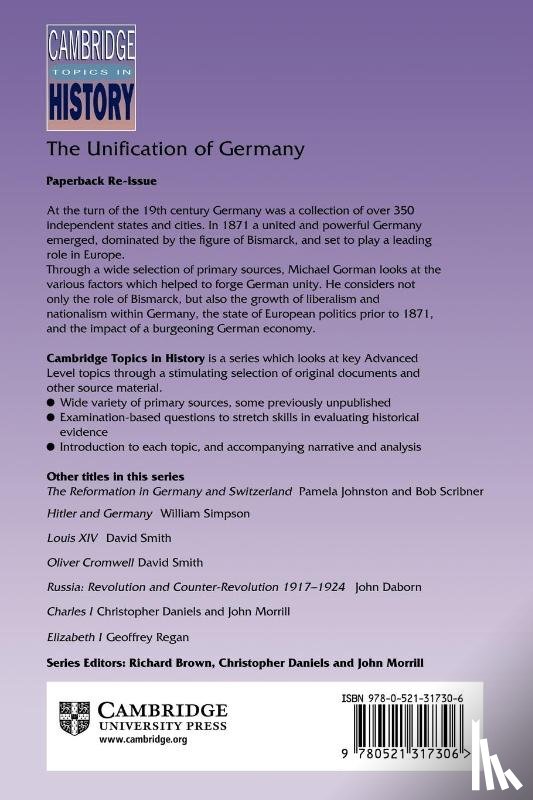 CAMBRIDGE
TOPICS IN
HISTORY

The Unification of Germany

Paperback Re-issue

At the turn of the 19th century Germany was a collection of over 350 independent states and cities. In 1871 a united and powerful Germany emerged, dominated by the figure of Bismarck, and set to play a leading role in Europe.
Through a wide selection of primary sources, Michael Gorman looks at the various factors which helped to forge German unity. He considers not only the role of Bismarck, but also the growth of liberalism and nationalism within Germany, the state of European politics prior to 1871, and the impact of a burgeoning German economy.

Cambridge Topics in History is a series which looks at key Advanced Level topics through a stimulating selection of original documents and other source material.
● Wide variety of primary sources, some previously unpublished
● Examination-based questions to stretch skills in evaluating historical evidence
● Introduction to each topic, and accompanying narrative and analysis

Other titles in this series
The Reformation in Germany and Switzerland Pamela Johnston and Bob Scribner
Hitler and Germany William Simpson
Louis XIV David Smith
Oliver Cromwell David Smith
Russia: Revolution and Counter-Revolution 1917–1924 John Daborn
Charles I Christopher Daniels and John Morrill
Elizabeth I Geoffrey Regan

Series Editors: Richard Brown, Christopher Daniels and John Morrill

CAMBRIDGE
UNIVERSITY PRESS
www.cambridge.org

ISBN 978-0-521-31730-6

9 780521 317306 >